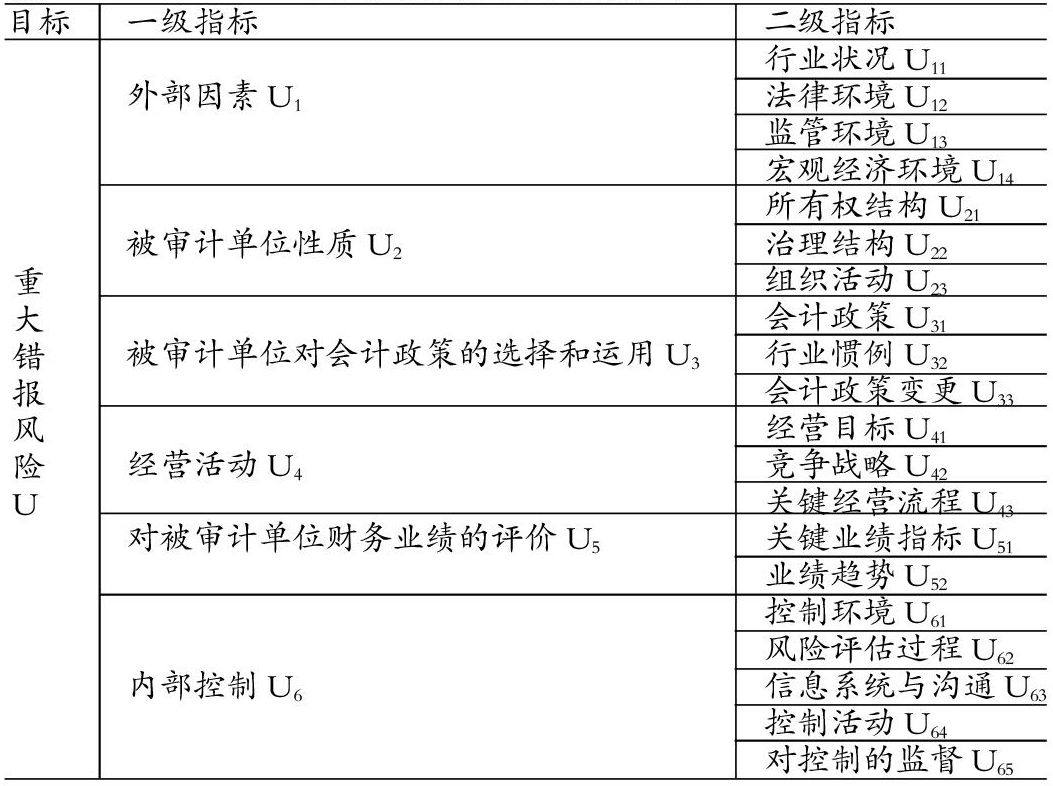 | 目标 | 一级指标 | 二级指标 |
|---|---|---|
| 重大错报风险U | 外部因素$U_1$ | 行业状况$U_{11}$ |
| | | 法律环境$U_{12}$ |
| | | 监管环境$U_{13}$ |
| | | 宏观经济环境$U_{14}$ |
| | 被审计单位性质$U_2$ | 所有权结构$U_{21}$ |
| | | 治理结构$U_{22}$ |
| | | 组织活动$U_{23}$ |
| | 被审计单位对会计政策的选择和运用$U_3$ | 会计政策$U_{31}$ |
| | | 行业惯例$U_{32}$ |
| | | 会计政策变更$U_{33}$ |
| | 经营活动$U_4$ | 经营目标$U_{41}$ |
| | | 竞争战略$U_{42}$ |
| | | 关键经营流程$U_{43}$ |
| | 对被审计单位财务业绩的评价$U_5$ | 关键业绩指标$U_{51}$ |
| | | 业绩趋势$U_{52}$ |
| | 内部控制$U_6$ | 控制环境$U_{61}$ |
| | | 风险评估过程$U_{62}$ |
| | | 信息系统与沟通$U_{63}$ |
| | | 控制活动$U_{64}$ |
| | | 对控制的监督$U_{65}$ |